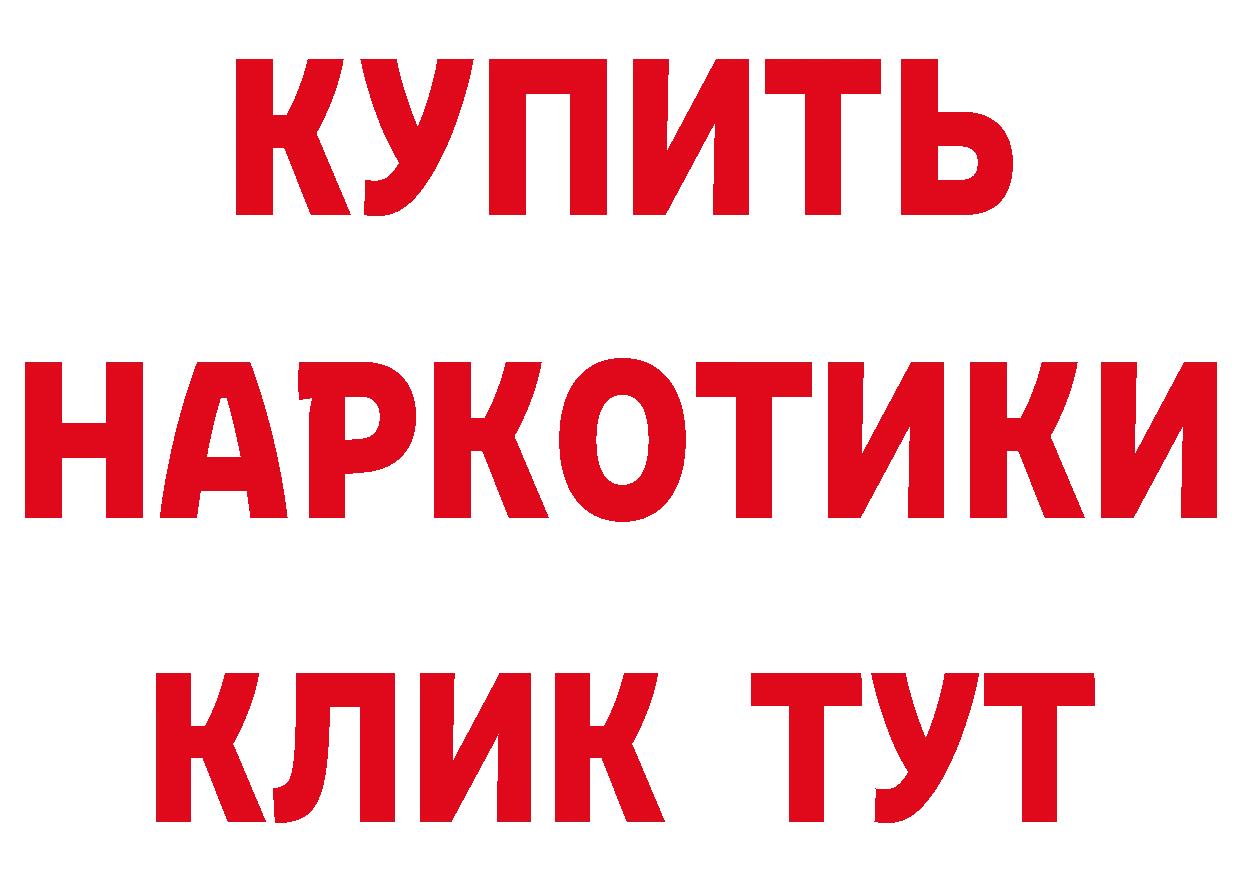 КУПИТЬ
НАРКОТИКИ
КЛИК ТУТ